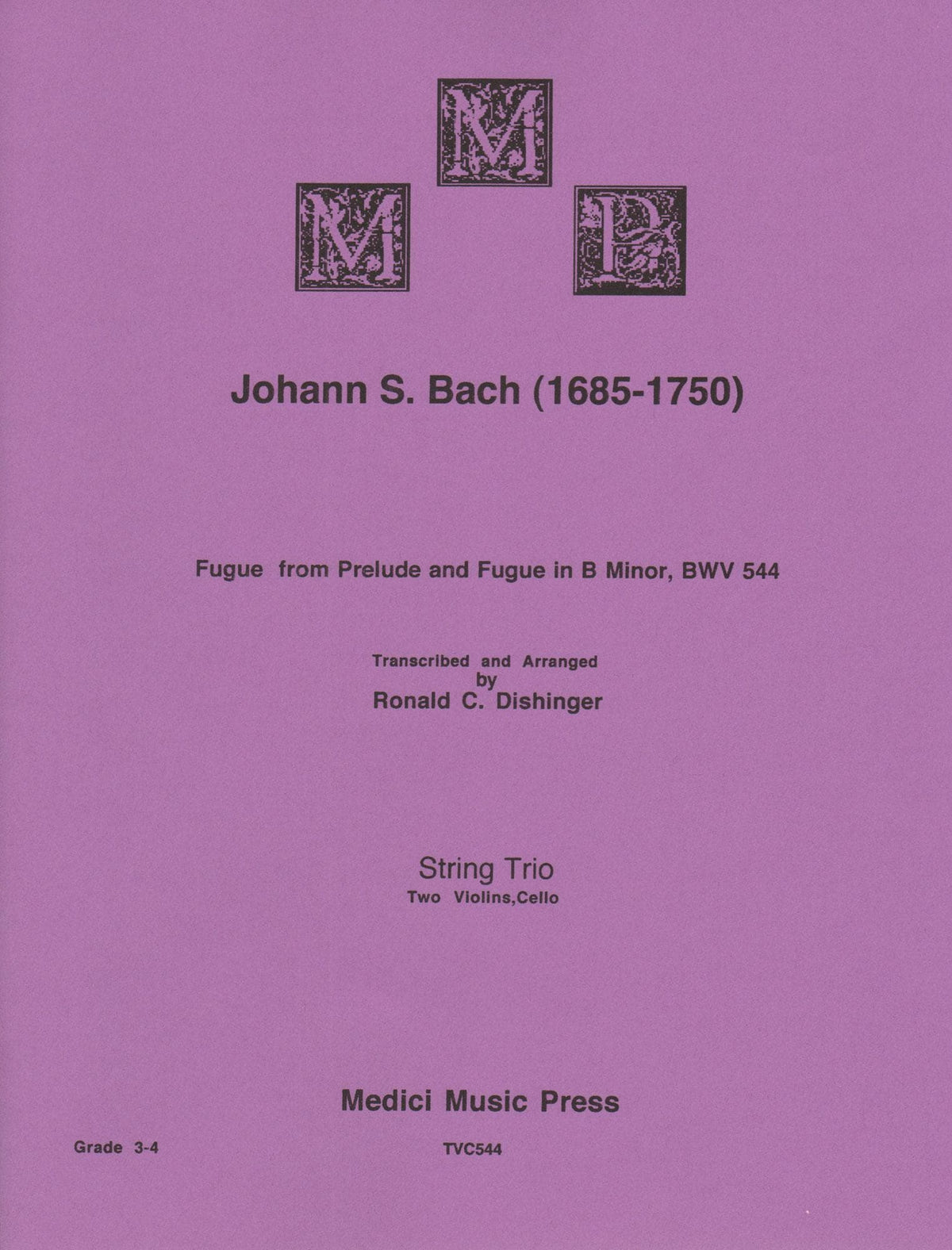 M
M P

Johann S. Bach (1685-1750)

Fugue from Prelude and Fugue in B Minor, BWV 544

Transcribed and Arranged
by
Ronald C. Dishinger

String Trio
Two Violins,Cello

Medici Music Press

Grade 3-4

TVC544